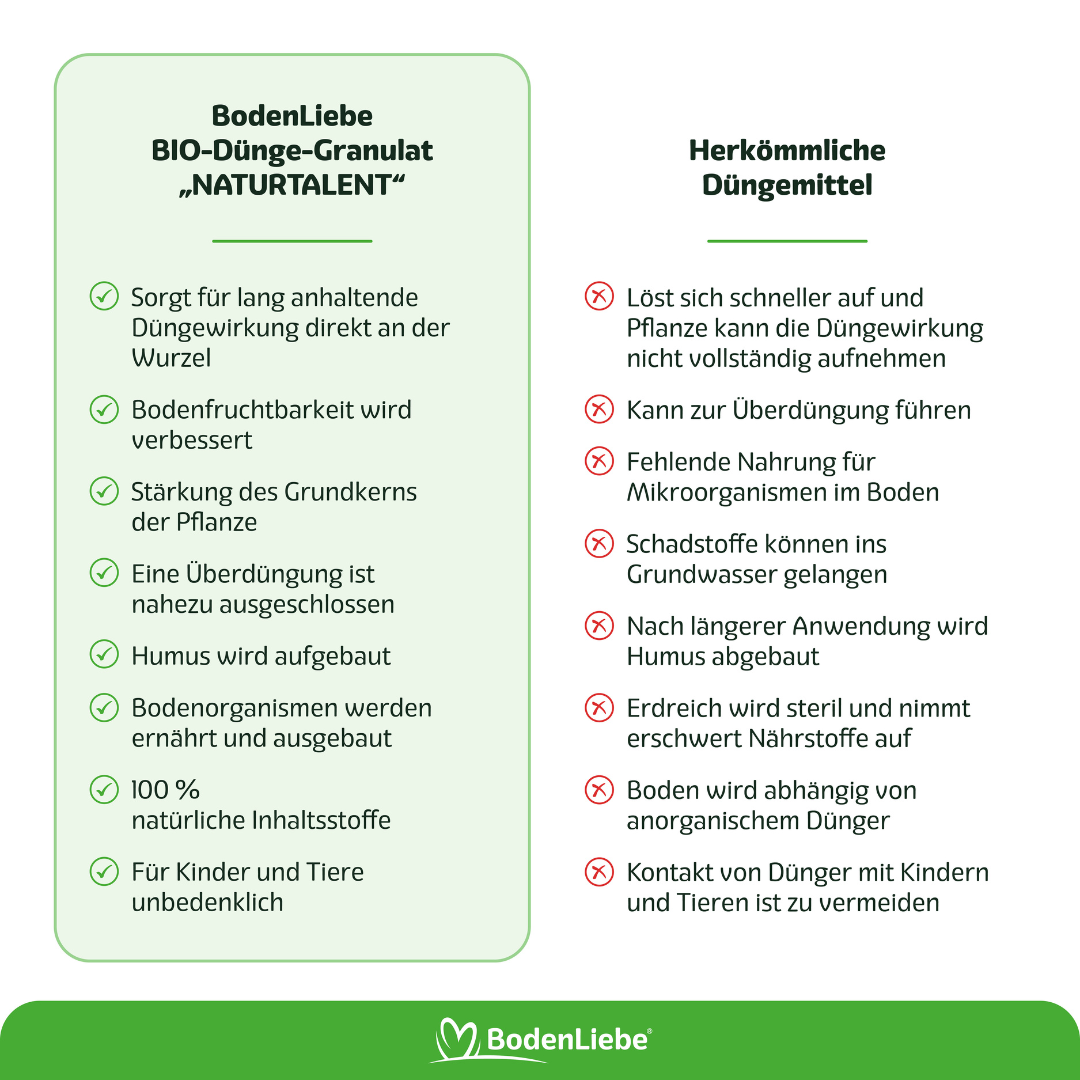 BodenLiebe
BIO-Dünge-Granulat
„NATURTALENT“

Sorgt für lang anhaltende Düngewirkung direkt an der Wurzel

Bodenfruchtbarkeit wird verbessert

Stärkung des Grundkerns der Pflanze

Eine Überdüngung ist nahezu ausgeschlossen

Humus wird aufgebaut

Bodenorganismen werden ernährt und ausgebaut

100 %
natürliche Inhaltsstoffe

Für Kinder und Tiere unbedenklich

Herkömmliche
Düngemittel

Löst sich schneller auf und Pflanze kann die Düngewirkung nicht vollständig aufnehmen

Kann zur Überdüngung führen

Fehlende Nahrung für Mikroorganismen im Boden

Schadstoffe können ins Grundwasser gelangen

Nach längerer Anwendung wird Humus abgebaut

Erdreich wird steril und nimmt erschwert Nährstoffe auf

Boden wird abhängig von anorganischem Dünger

Kontakt von Dünger mit Kindern und Tieren ist zu vermeiden

BodenLiebe®